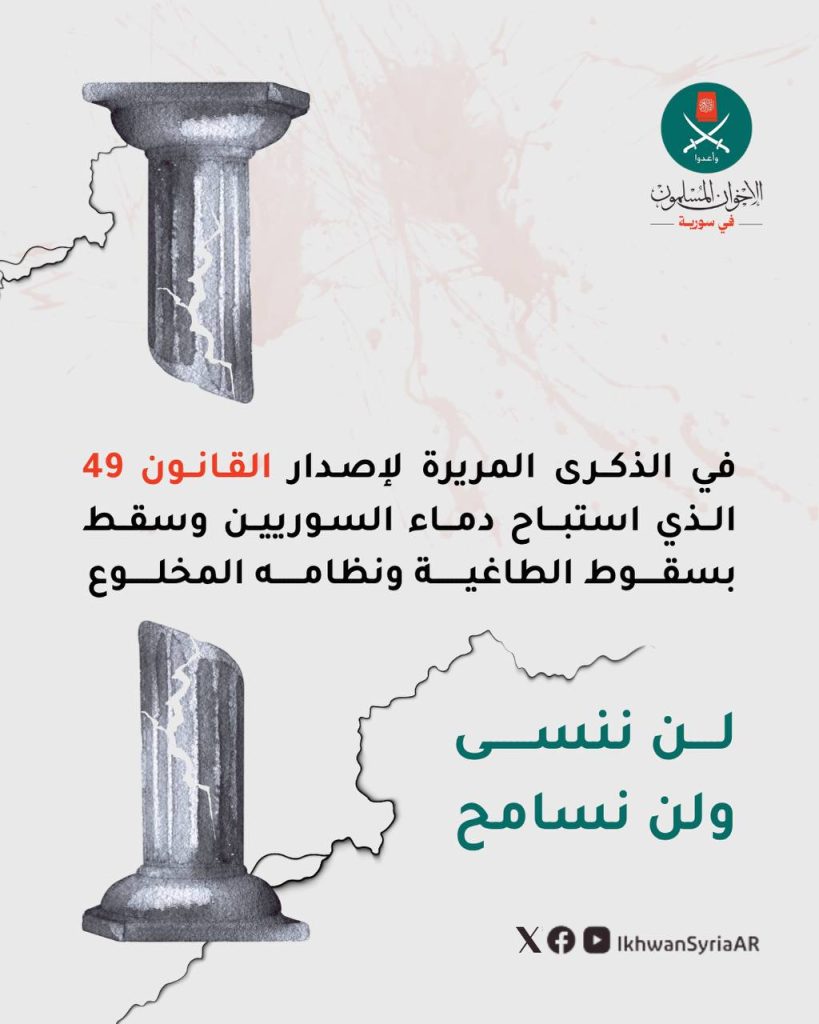 وأعدوا
الإخوان المسلمون
في سورية

في الذكرى المريرة لإصدار القانون 49 الذي استباح دماء السوريين وسقط بسقوط الطاغية ونظامه المخلوع

لن ننسى
ولن نسامح

IkhwanSyriaAR